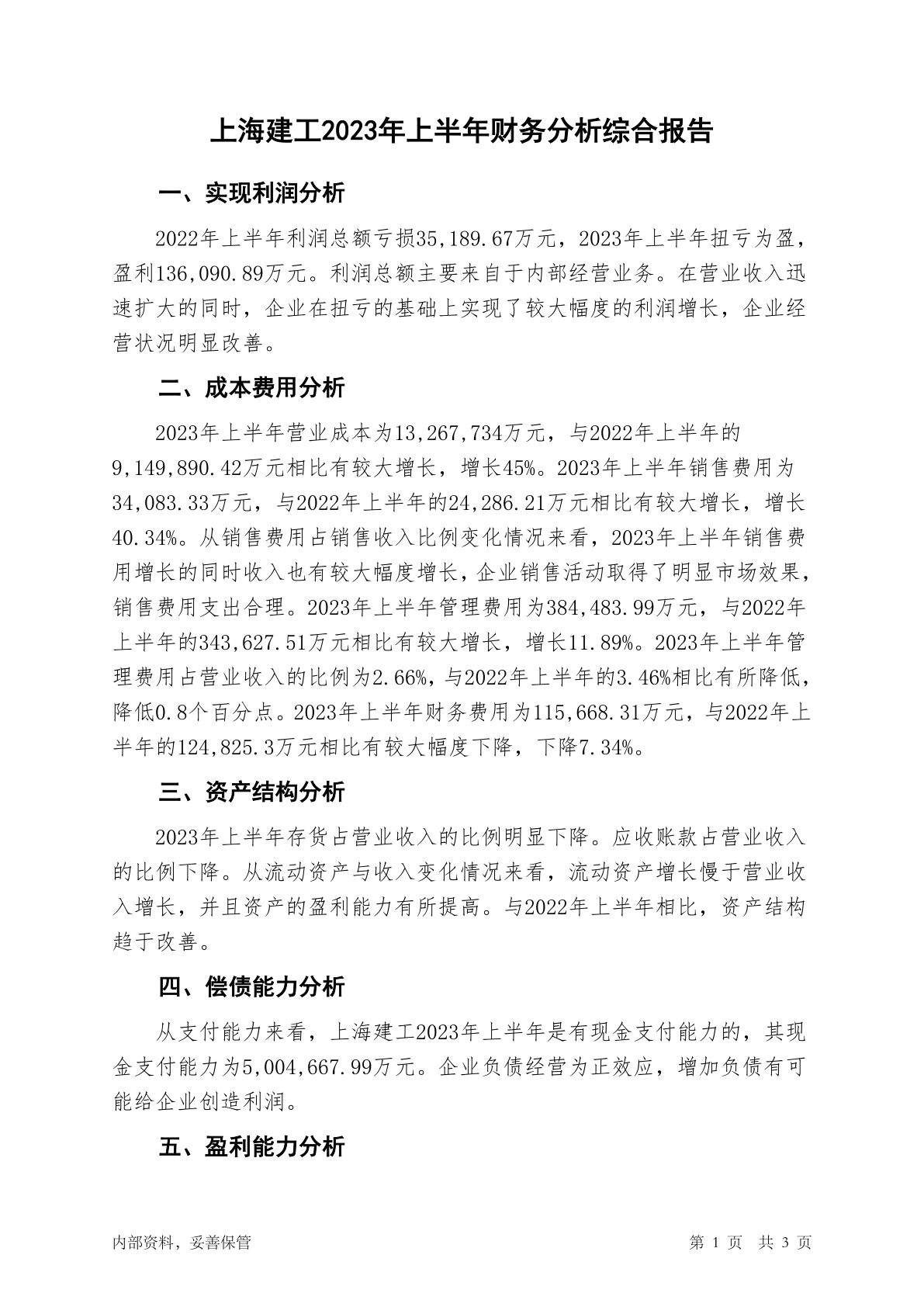 上海建工2023年上半年财务分析综合报告

一、实现利润分析

2022年上半年利润总额亏损35,189.67万元，2023年上半年扭亏为盈，盈利136,090.89万元。利润总额主要来自于内部经营业务。在营业收入迅速扩大的同时，企业在扭亏的基础上实现了较大幅度的利润增长，企业经营状况明显改善。

二、成本费用分析

2023年上半年营业成本为13,267,734万元，与2022年上半年的9,149,890.42万元相比有较大增长，增长45%。2023年上半年销售费用为34,083.33万元，与2022年上半年的24,286.21万元相比有较大增长，增长40.34%。从销售费用占销售收入比例变化情况来看，2023年上半年销售费用增长的同时收入也有较大幅度增长，企业销售活动取得了明显市场效果，销售费用支出合理。2023年上半年管理费用为384,483.99万元，与2022年上半年的343,627.51万元相比有较大增长，增长11.89%。2023年上半年管理费用占营业收入的比例为2.66%，与2022年上半年的3.46%相比有所降低，降低0.8个百分点。2023年上半年财务费用为115,668.31万元，与2022年上半年的124,825.3万元相比有较大幅度下降，下降7.34%。

三、资产结构分析

2023年上半年存货占营业收入的比例明显下降。应收账款占营业收入的比例下降。从流动资产与收入变化情况来看，流动资产增长慢于营业收入增长，并且资产的盈利能力有所提高。与2022年上半年相比，资产结构趋于改善。

四、偿债能力分析

从支付能力来看，上海建工2023年上半年是有现金支付能力的，其现金支付能力为5,004,667.99万元。企业负债经营为正效应，增加负债有可能给企业创造利润。

五、盈利能力分析

内部资料，妥善保管　　第 1 页　共 3 页